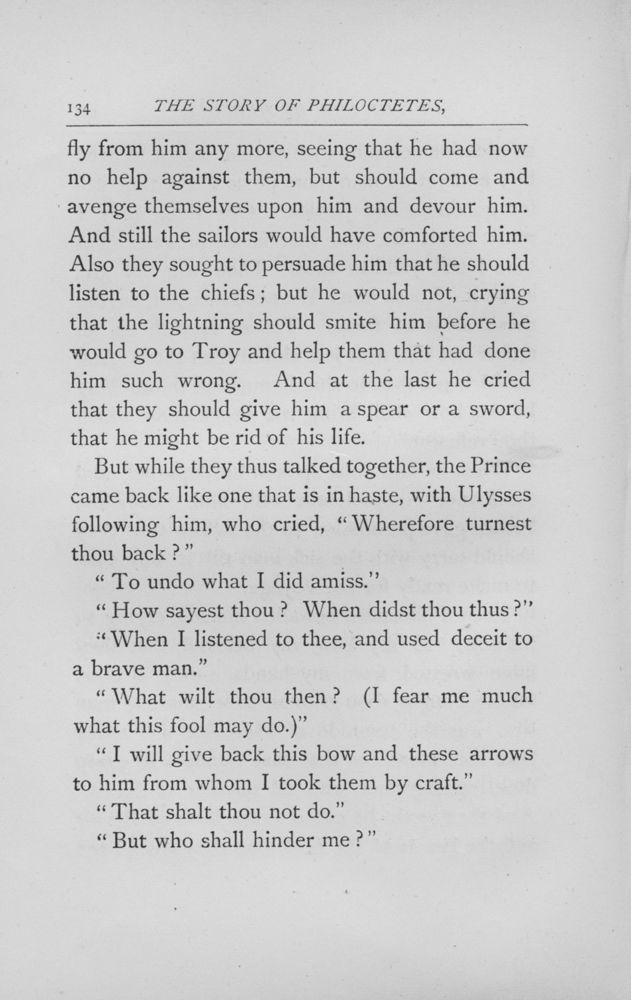 134 THE STORY OF PHILOCTETES,

fly from him any more, seeing that he had now no help against them, but should come and avenge themselves upon him and devour him. And still the sailors would have comforted him. Also they sought to persuade him that he should listen to the chiefs; but he would not, crying that the lightning should smite him before he would go to Troy and help them that had done him such wrong. And at the last he cried that they should give him a spear or a sword, that he might be rid of his life.

But while they thus talked together, the Prince came back like one that is in haste, with Ulysses following him, who cried, "Wherefore turnest thou back?"

"To undo what I did amiss."

"How sayest thou? When didst thou thus?"

"When I listened to thee, and used deceit to a brave man."

"What wilt thou then? (I fear me much what this fool may do.)"

"I will give back this bow and these arrows to him from whom I took them by craft."

"That shalt thou not do."

"But who shall hinder me?"